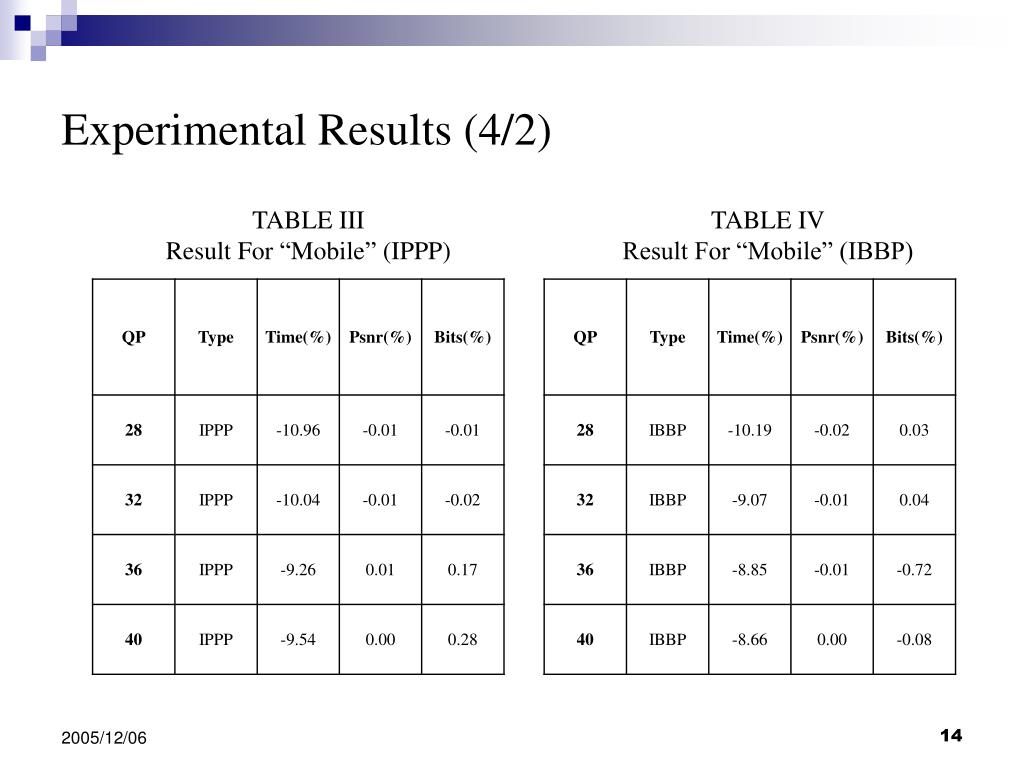 Experimental Results (4/2)

TABLE III
Result For “Mobile” (IPPP)

| QP | Type | Time(%) | Psnr(%) | Bits(%) |
|---|---|---|---|---|
| 28 | IPPP | -10.96 | -0.01 | -0.01 |
| 32 | IPPP | -10.04 | -0.01 | -0.02 |
| 36 | IPPP | -9.26 | 0.01 | 0.17 |
| 40 | IPPP | -9.54 | 0.00 | 0.28 |

TABLE IV
Result For “Mobile” (IBBP)

| QP | Type | Time(%) | Psnr(%) | Bits(%) |
|---|---|---|---|---|
| 28 | IBBP | -10.19 | -0.02 | 0.03 |
| 32 | IBBP | -9.07 | -0.01 | 0.04 |
| 36 | IBBP | -8.85 | -0.01 | -0.72 |
| 40 | IBBP | -8.66 | 0.00 | -0.08 |

2005/12/06

14